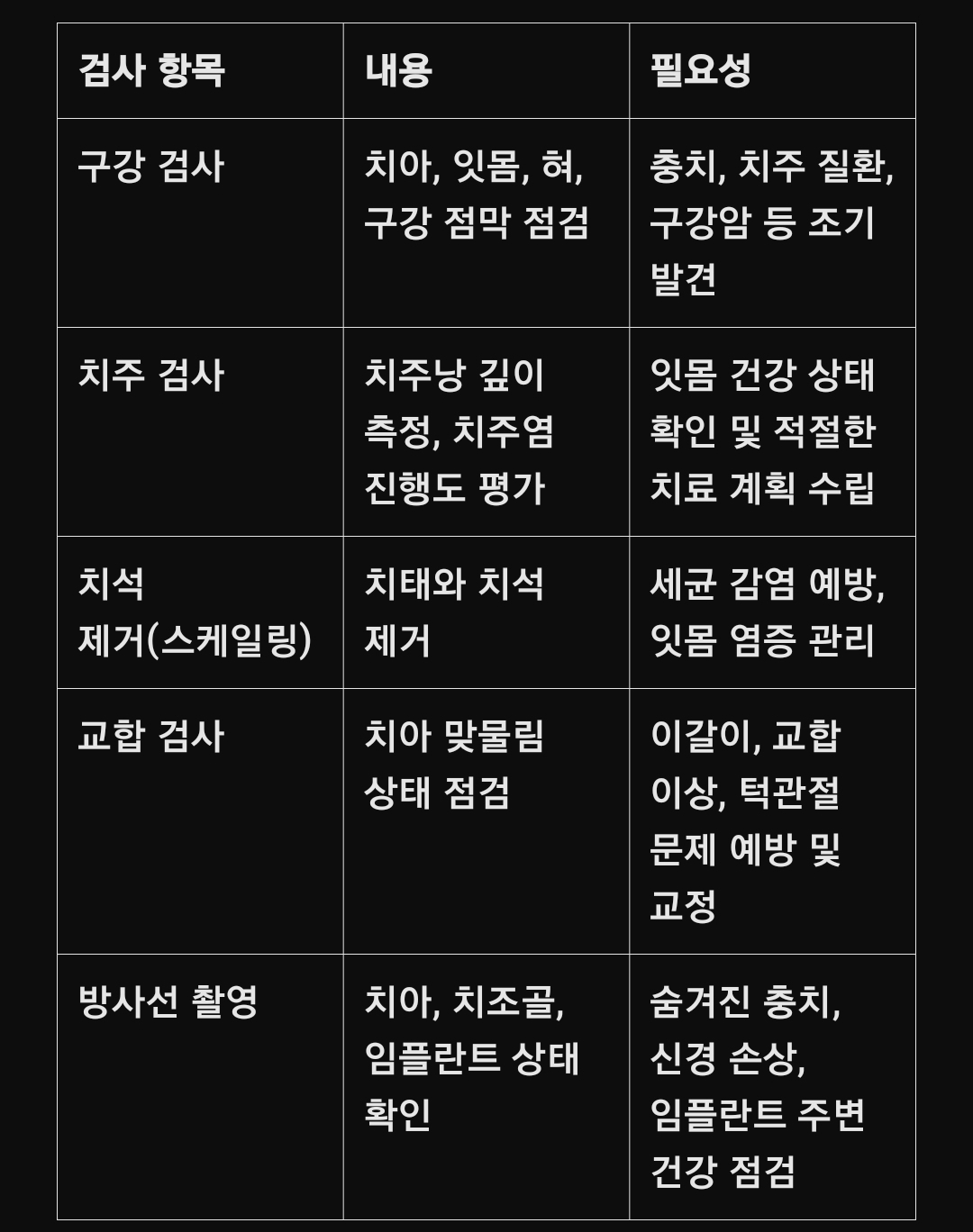 | 검사 항목 | 내용 | 필요성 |
|---|---|---|
| 구강 검사 | 치아, 잇몸, 혀, 구강 점막 점검 | 충치, 치주 질환, 구강암 등 조기 발견 |
| 치주 검사 | 치주낭 깊이 측정, 치주염 진행도 평가 | 잇몸 건강 상태 확인 및 적절한 치료 계획 수립 |
| 치석 제거(스케일링) | 치태와 치석 제거 | 세균 감염 예방, 잇몸 염증 관리 |
| 교합 검사 | 치아 맞물림 상태 점검 | 이갈이, 교합 이상, 턱관절 문제 예방 및 교정 |
| 방사선 촬영 | 치아, 치조골, 임플란트 상태 확인 | 숨겨진 충치, 신경 손상, 임플란트 주변 건강 점검 |